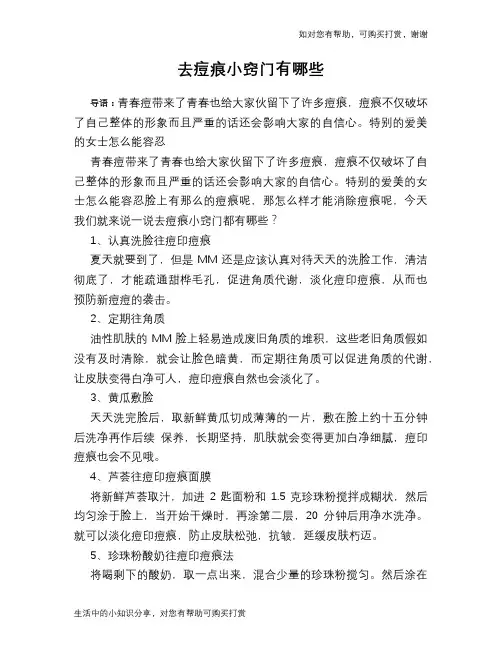 如对您有帮助，可购买打赏，谢谢

去痘痕小窍门有哪些

导语：青春痘带来了青春也给大家伙留下了许多痘痕，痘痕不仅破坏了自己整体的形象而且严重的话还会影响大家的自信心。特别的爱美的女士怎么能容忍

青春痘带来了青春也给大家伙留下了许多痘痕，痘痕不仅破坏了自己整体的形象而且严重的话还会影响大家的自信心。特别的爱美的女士怎么能容忍脸上有那么的痘痕呢，那怎么样才能消除痘痕呢，今天我们就来说一说去痘痕小窍门都有哪些？

1、认真洗脸往痘印痘痕

夏天就要到了，但是 MM 还是应该认真对待天天的洗脸工作，清洁彻底了，才能疏通甜桦毛孔，促进角质代谢，淡化痘印痘痕，从而也预防新痘痘的袭击。

2、定期往角质

油性肌肤的 MM 脸上轻易造成废旧角质的堆积，这些老旧角质假如没有及时清除，就会让脸色暗黄，而定期往角质可以促进角质的代谢，让皮肤变得白净可人，痘印痘痕自然也会淡化了。

3、黄瓜敷脸

天天洗完脸后，取新鲜黄瓜切成薄薄的一片，敷在脸上约十五分钟后洗净再作后续 保养，长期坚持，肌肤就会变得更加白净细腻，痘印痘痕也会不见哦。

4、芦荟往痘印痘痕面膜

将新鲜芦荟取汁，加进 2 匙面粉和 1.5 克珍珠粉搅拌成糊状，然后均匀涂于脸上，当开始干燥时，再涂第二层，20 分钟后用净水洗净。就可以淡化痘印痘痕，防止皮肤松弛，抗皱，延缓皮肤朽迈。

5、珍珠粉酸奶往痘印痘痕法

将喝剩下的酸奶，取一点出来，混合少量的珍珠粉搅匀。然后涂在

生活中的小知识分享，对您有帮助可购买打赏